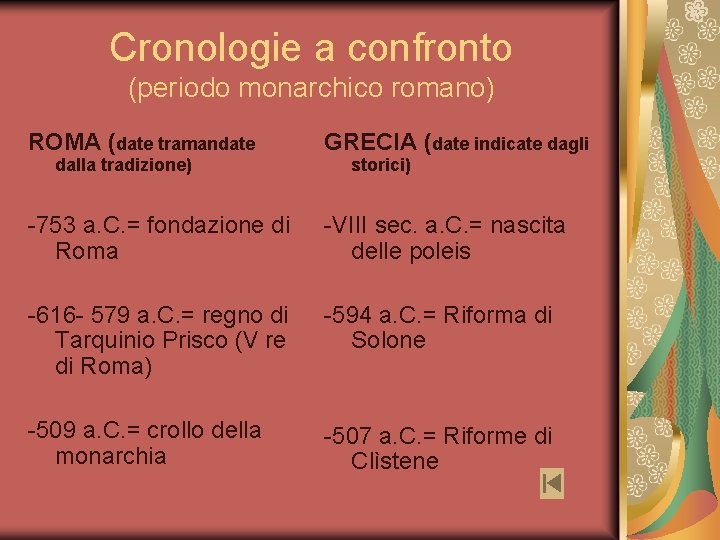 Cronologie a confronto
(periodo monarchico romano)

ROMA (date tramandate dalla tradizione)

-753 a.C.= fondazione di Roma

-616- 579 a.C.= regno di Tarquinio Prisco (V re di Roma)

-509 a.C.= crollo della monarchia

GRECIA (date indicate dagli storici)

-VIII sec. a.C.= nascita delle poleis

-594 a.C.= Riforma di Solone

-507 a.C.= Riforme di Clistene